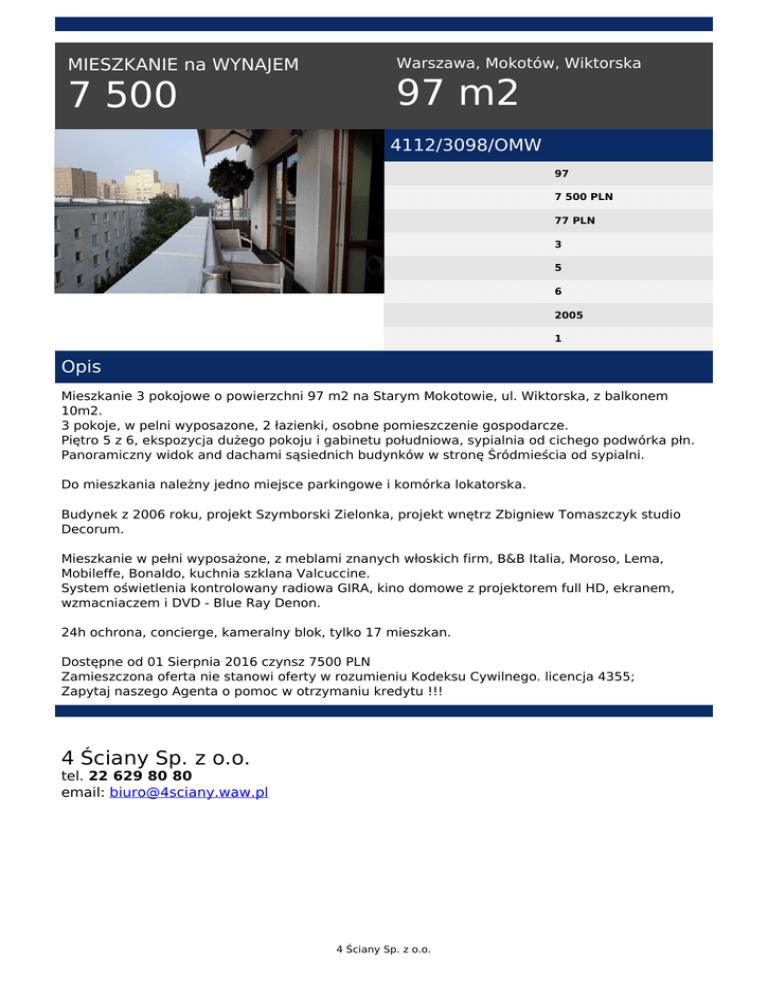 MIESZKANIE na WYNAJEM
7 500

Warszawa, Mokotów, Wiktorska
97 m2

4112/3098/OMW

97
7 500 PLN
77 PLN
3
5
6
2005
1

Opis

Mieszkanie 3 pokojowe o powierzchni 97 m2 na Starym Mokotowie, ul. Wiktorska, z balkonem 10m2.
3 pokoje, w pelni wyposazone, 2 łazienki, osobne pomieszczenie gospodarcze.
Piętro 5 z 6, ekspozycja dużego pokoju i gabinetu południowa, sypialnia od cichego podwórka płn.
Panoramiczny widok and dachami sąsiednich budynków w stronę Śródmieścia od sypialni.

Do mieszkania należny jedno miejsce parkingowe i komórka lokatorska.

Budynek z 2006 roku, projekt Szymborski Zielonka, projekt wnętrz Zbigniew Tomaszczyk studio Decorum.

Mieszkanie w pełni wyposażone, z meblami znanych włoskich firm, B&B Italia, Moroso, Lema, Mobileffe, Bonaldo, kuchnia szklana Valcuccine.
System oświetlenia kontrolowany radiowa GIRA, kino domowe z projektorem full HD, ekranem, wzmacniaczem i DVD - Blue Ray Denon.

24h ochrona, concierge, kameralny blok, tylko 17 mieszkan.

Dostępne od 01 Sierpnia 2016 czynsz 7500 PLN
Zamieszczona oferta nie stanowi oferty w rozumieniu Kodeksu Cywilnego. licencja 4355;
Zapytaj naszego Agenta o pomoc w otrzymaniu kredytu !!!

4 Ściany Sp. z o.o.
tel. 22 629 80 80
email: biuro@4sciany.waw.pl

4 Ściany Sp. z o.o.